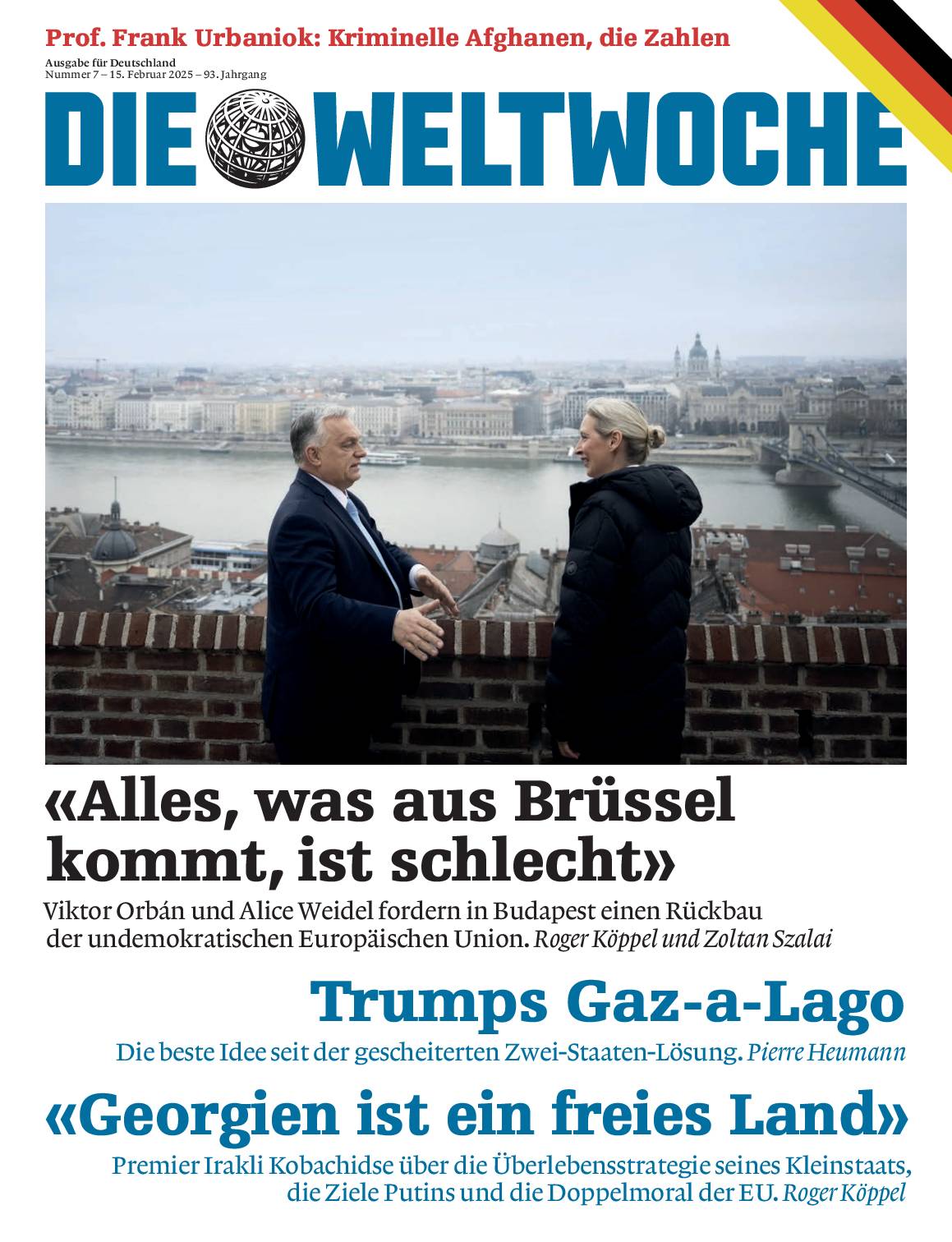 Prof. Frank Urbaniok: Kriminelle Afghanen, die Zahlen

Ausgabe für Deutschland
Nummer 7 – 15. Februar 2025 – 93. Jahrgang

DIE WELTWOCHE

«Alles, was aus Brüssel kommt, ist schlecht»

Viktor Orbán und Alice Weidel fordern in Budapest einen Rückbau der undemokratischen Europäischen Union. Roger Köppel und Zoltan Szalai

Trumps Gaz-a-Lago

Die beste Idee seit der gescheiterten Zwei-Staaten-Lösung. Pierre Heumann

«Georgien ist ein freies Land»

Premier Irakli Kobachidse über die Überlebensstrategie seines Kleinstaats, die Ziele Putins und die Doppelmoral der EU. Roger Köppel